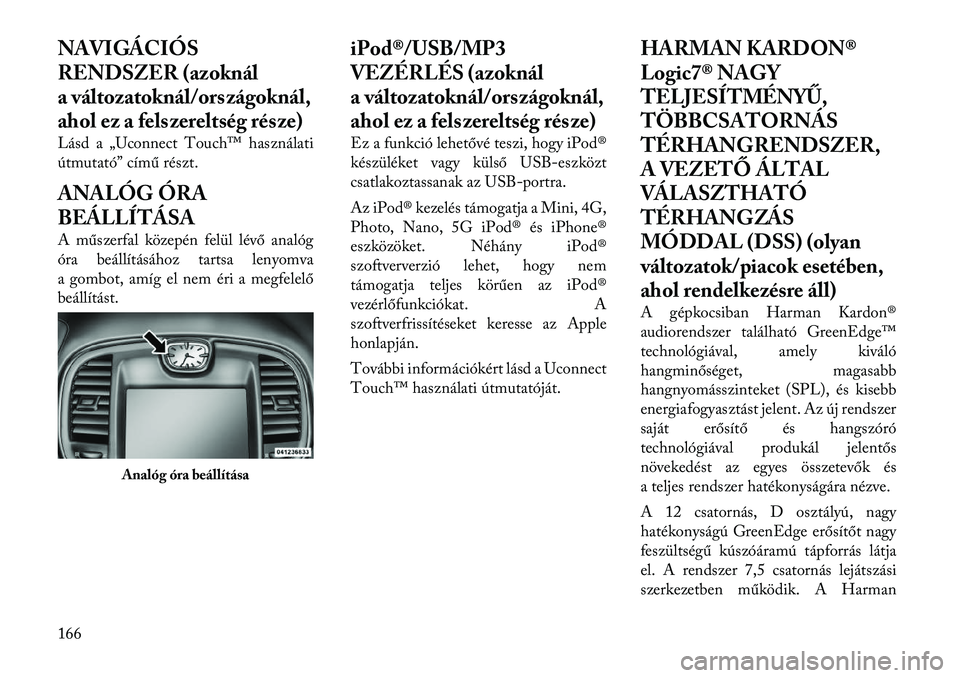 NAVIGÁCIÓS RENDSZER (azoknál a változatoknál/országoknál, ahol ez a felszereltség része)

Lásd a „Uconnect Touch™ használati útmutató” című részt.

ANALÓG ÓRA BEÁLLÍTÁSA

A műszerfal közepén felül lévő analóg óra beállításához tartsa lenyomva a gombot, amíg el nem éri a megfelelő beállítást.

041236833

Analóg óra beállítása

iPod®/USB/MP3 VEZÉRLÉS (azoknál a változatoknál/országoknál, ahol ez a felszereltség része)

Ez a funkció lehetővé teszi, hogy iPod® készüléket vagy külső USB-eszközt csatlakoztassanak az USB-portra.

Az iPod® kezelés támogatja a Mini, 4G, Photo, Nano, 5G iPod® és iPhone® eszközöket. Néhány iPod® szoftververzió lehet, hogy nem támogatja teljes körűen az iPod® vezérlőfunkciókat. A szoftverfrissítéseket keresse az Apple honlapján.

További információkért lásd a Uconnect Touch™ használati útmutatóját.

HARMAN KARDON® Logic7® NAGY TELJESÍTMÉNYŰ, TÖBBCSATORNÁS TÉRHANGRENDSZER, A VEZETŐ ÁLTAL VÁLASZTHATÓ TÉRHANGZÁS MÓDDAL (DSS) (olyan változatok/piacok esetében, ahol rendelkezésre áll)

A gépkocsiban Harman Kardon® audiorendszer található GreenEdge™ technológiával, amely kiváló hangminőséget, magasabb hangnyomásszinteket (SPL), és kisebb energiafogyasztást jelent. Az új rendszer saját erősítő és hangszóró technológiával produkál jelentős növekedést az egyes összetevők és a teljes rendszer hatékonyságára nézve.

A 12 csatornás, D osztályú, nagy hatékonyságú GreenEdge erősítőt nagy feszültségű kúszóáramú tápforrás látja el. A rendszer 7,5 csatornás lejátszási szerkezetben működik. A Harman

166

carmanualsonline.info